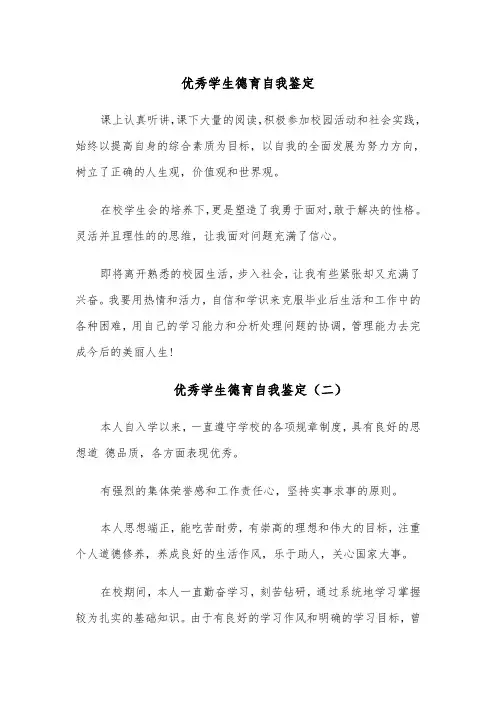 优秀学生德育自我鉴定

课上认真听讲,课下大量的阅读,积极参加校园活动和社会实践,始终以提高自身的综合素质为目标,以自我的全面发展为努力方向,树立了正确的人生观,价值观和世界观。

在校学生会的培养下,更是塑造了我勇于面对,敢于解决的性格。灵活并且理性的的思维,让我面对问题充满了信心。

即将离开熟悉的校园生活,步入社会,让我有些紧张却又充满了兴奋。我要用热情和活力,自信和学识来克服毕业后生活和工作中的各种困难,用自己的学习能力和分析处理问题的协调,管理能力去完成今后的美丽人生!

优秀学生德育自我鉴定(二)

本人自入学以来,一直遵守学校的各项规章制度,具有良好的思想道 德品质,各方面表现优秀。

有强烈的集体荣誉感和工作责任心,坚持实事求事的原则。

本人思想端正,能吃苦耐劳,有崇高的理想和伟大的目标,注重个人道德修养,养成良好的生活作风,乐于助人,关心国家大事。

在校期间,本人一直勤奋学习,刻苦钻研,通过系统地学习掌握较为扎实的基础知识。由于有良好的学习作风和明确的学习目标,曾